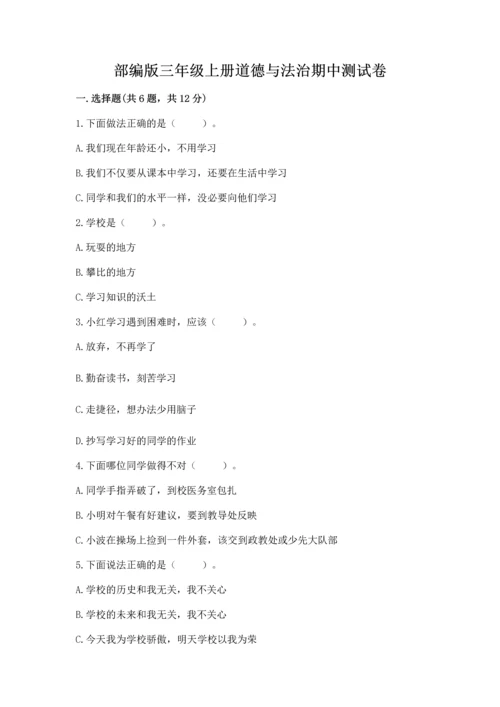 部编版三年级上册道德与法治期中测试卷

一.选择题(共6题，共12分)

1.下面做法正确的是（　　）。

A.我们现在年龄还小，不用学习

B.我们不仅要从课本中学习，还要在生活中学习

C.同学和我们的水平一样，没必要向他们学习

2.学校是（　　）。

A.玩耍的地方

B.攀比的地方

C.学习知识的沃土

3.小红学习遇到困难时，应该（　　）。

A.放弃，不再学了

B.勤奋读书，刻苦学习

C.走捷径，想办法少用脑子

D.抄写学习好的同学的作业

4.下面哪位同学做得不对（　　）。

A.同学手指弄破了，到校医务室包扎

B.小明对午餐有好建议，要到教导处反映

C.小波在操场上捡到一件外套，该交到政教处或少先大队部

5.下面说法正确的是（　　）。

A.学校的历史和我无关，我不关心

B.学校的未来和我无关，我不关心

C.今天我为学校骄傲，明天学校以我为荣